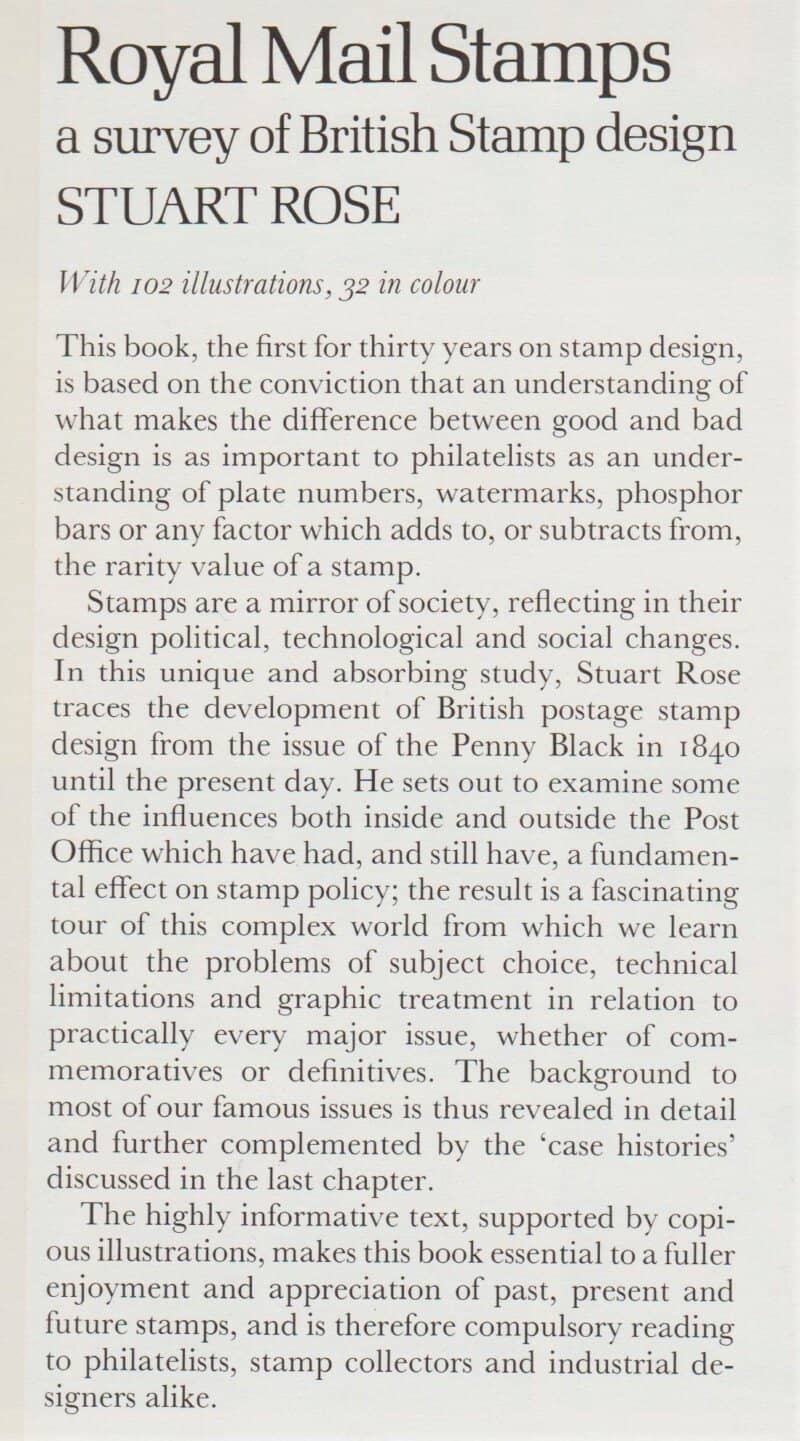 Royal Mail Stamps
a survey of British Stamp design
STUART ROSE

With 102 illustrations, 32 in colour

This book, the first for thirty years on stamp design, is based on the conviction that an understanding of what makes the difference between good and bad design is as important to philatelists as an understanding of plate numbers, watermarks, phosphor bars or any factor which adds to, or subtracts from, the rarity value of a stamp.

Stamps are a mirror of society, reflecting in their design political, technological and social changes. In this unique and absorbing study, Stuart Rose traces the development of British postage stamp design from the issue of the Penny Black in 1840 until the present day. He sets out to examine some of the influences both inside and outside the Post Office which have had, and still have, a fundamental effect on stamp policy; the result is a fascinating tour of this complex world from which we learn about the problems of subject choice, technical limitations and graphic treatment in relation to practically every major issue, whether of commemoratives or definitives. The background to most of our famous issues is thus revealed in detail and further complemented by the 'case histories' discussed in the last chapter.

The highly informative text, supported by copious illustrations, makes this book essential to a fuller enjoyment and appreciation of past, present and future stamps, and is therefore compulsory reading to philatelists, stamp collectors and industrial designers alike.